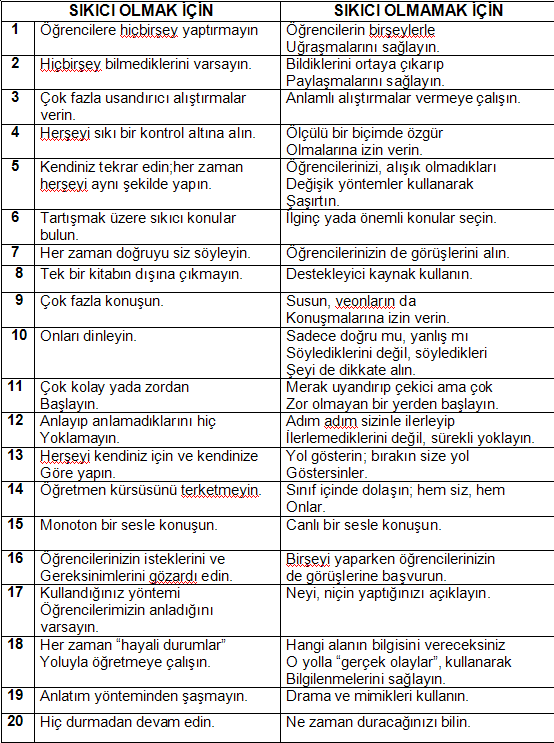 | | SIKICI OLMAK İÇİN | SIKICI OLMAMAK İÇİN |
|---|---|---|
| 1 | Öğrencilere hiçbirşey yaptırmayın | Öğrencilerin birşeylerle Uğraşmalarını sağlayın. |
| 2 | Hiçbirşey bilmediklerini varsayın. | Bildiklerini ortaya çıkarıp Paylaşmalarını sağlayın. |
| 3 | Çok fazla usandırıcı alıştırmalar verin. | Anlamlı alıştırmalar vermeye çalışın. |
| 4 | Herşeyi sıkı bir kontrol altına alın. | Ölçülü bir biçimde özgür Olmalarına izin verin. |
| 5 | Kendiniz tekrar edin;her zaman herşeyi aynı şekilde yapın. | Öğrencilerinizi, alışık olmadıkları Değişik yöntemler kullanarak Şaşırtın. |
| 6 | Tartışmak üzere sıkıcı konular bulun. | İlginç yada önemli konular seçin. |
| 7 | Her zaman doğruyu siz söyleyin. | Öğrencilerinizin de görüşlerini alın. |
| 8 | Tek bir kitabın dışına çıkmayın. | Destekleyici kaynak kullanın. |
| 9 | Çok fazla konuşun. | Susun, veonların da Konuşmalarına izin verin. |
| 10 | Onları dinleyin. | Sadece doğru mu, yanlış mı Söylediklerini değil, söyledikleri Şeyi de dikkate alın. |
| 11 | Çok kolay yada zordan Başlayın. | Merak uyandırıp çekici ama çok Zor olmayan bir yerden başlayın. |
| 12 | Anlayıp anlamadıklarını hiç Yoklamayın. | Adım adım sizinle ilerleyip İlerlemediklerini değil, sürekli yoklayın. |
| 13 | Herşeyi kendiniz için ve kendinize Göre yapın. | Yol gösterin; bırakın size yol Göstersinler. |
| 14 | Öğretmen kürsüsünü terketmeyin. | Sınıf içinde dolaşın; hem siz, hem Onlar. |
| 15 | Monoton bir sesle konuşun. | Canlı bir sesle konuşun. |
| 16 | Öğrencilerinizin isteklerini ve Gereksinimlerini gözardı edin. | Birşeyi yaparken öğrencilerinizin de görüşlerine başvurun. |
| 17 | Kullandığınız yöntemi Öğrencilerimizin anladığını varsayın. | Neyi, niçin yaptığınızı açıklayın. |
| 18 | Her zaman “hayali durumlar” Yoluyla öğretmeye çalışın. | Hangi alanın bilgisini vereceksiniz O yolla “gerçek olaylar”, kullanarak Bilgilenmelerini sağlayın. |
| 19 | Anlatım yönteminden şaşmayın. | Drama ve mimikleri kullanın. |
| 20 | Hiç durmadan devam edin. | Ne zaman duracağınızı bilin. |